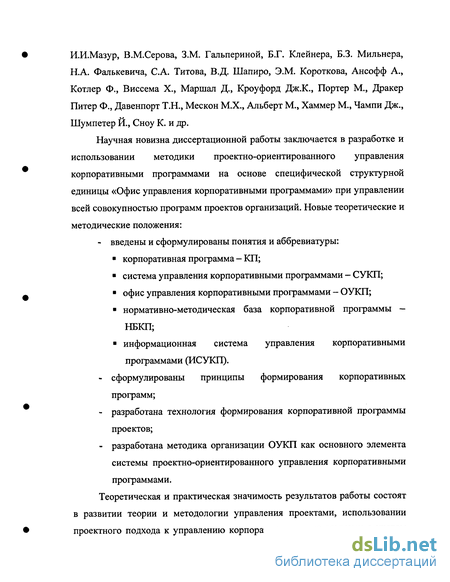 И.И.Мазур, В.М.Серова, З.М. Гальпериной, Б.Г. Клейнера, Б.З. Мильнера, Н.А. Фалькевича, С.А. Титова, В.Д. Шапиро, Э.М. Короткова, Ансофф А., Котлер Ф., Виссема Х., Маршал Д., Кроуфорд Дж.К., Портер М., Дракер Питер Ф., Давенпорт Т.Н., Мескон М.Х., Альберт М., Хаммер М., Чампи Дж., Шумпетер Й., Сноу К. и др.

Научная новизна диссертационной работы заключается в разработке и использовании методики проектно-ориентированного управления корпоративными программами на основе специфической структурной единицы «Офис управления корпоративными программами» при управлении всей совокупностью программ проектов организаций. Новые теоретические и методические положения:

- введены и сформулированы понятия и аббревиатуры:
  ▪ корпоративная программа – КП;
  ▪ система управления корпоративными программами – СУКП;
  ▪ офис управления корпоративными программами – ОУКП;
  ▪ нормативно-методическая база корпоративной программы – НБКП;
  ▪ информационная система управления корпоративными программами (ИСУКП).
- сформулированы принципы формирования корпоративных программ;
- разработана технология формирования корпоративной программы проектов;
- разработана методика организации ОУКП как основного элемента системы проектно-ориентированного управления корпоративными программами.

Теоретическая и практическая значимость результатов работы состоят в развитии теории и методологии управления проектами, использовании проектного подхода к управлению корпора

dsLib.net
библиотека диссертаций